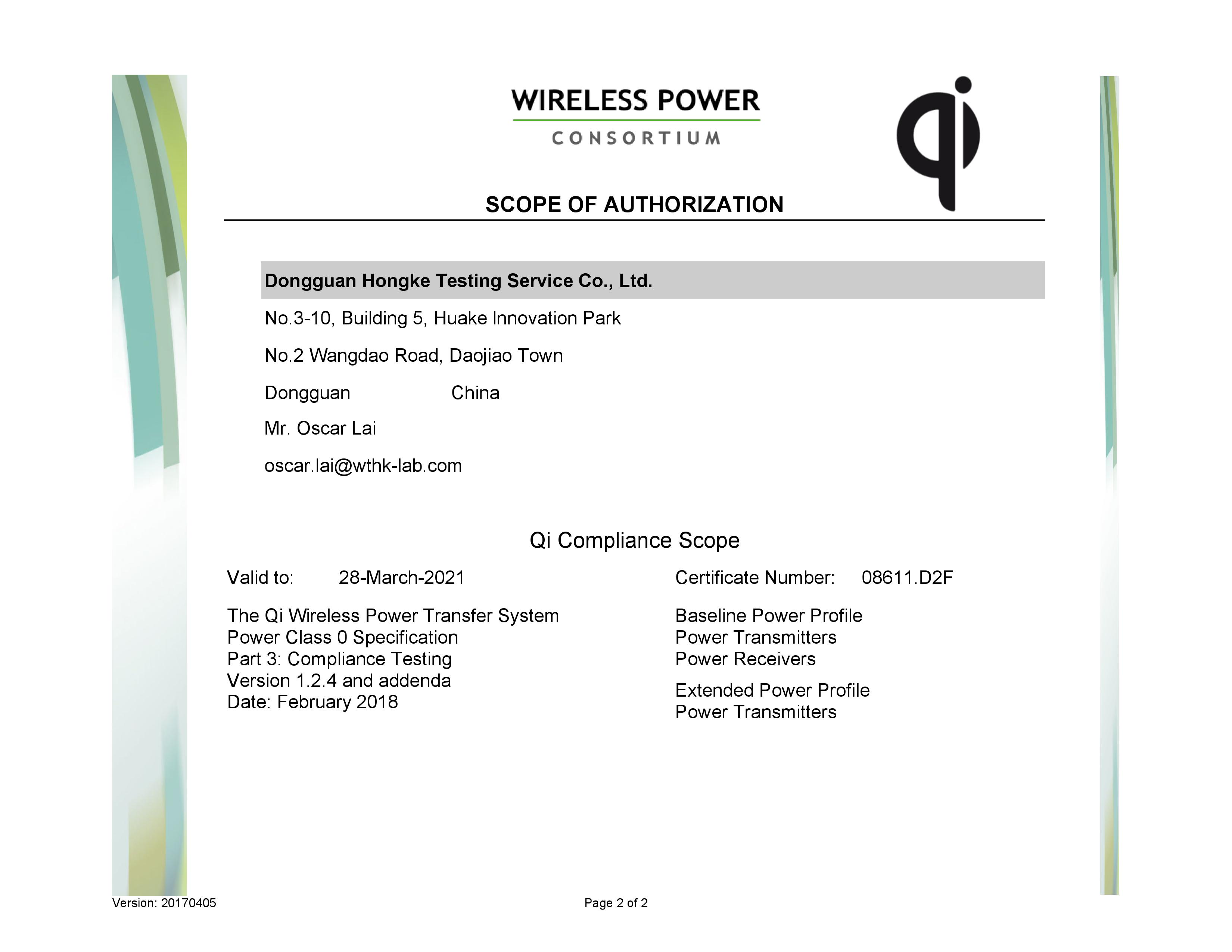 WIRELESS POWER
CONSORTIUM

qi

SCOPE OF AUTHORIZATION

Dongguan Hongke Testing Service Co., Ltd.

No.3-10, Building 5, Huake Innovation Park

No.2 Wangdao Road, Daojiao Town

Dongguan China

Mr. Oscar Lai

oscar.lai@wthk-lab.com

Qi Compliance Scope

Valid to: 28-March-2021

The Qi Wireless Power Transfer System
Power Class 0 Specification
Part 3: Compliance Testing
Version 1.2.4 and addenda
Date: February 2018

Certificate Number: 08611.D2F

Baseline Power Profile
Power Transmitters
Power Receivers

Extended Power Profile
Power Transmitters

Version: 20170405

Page 2 of 2